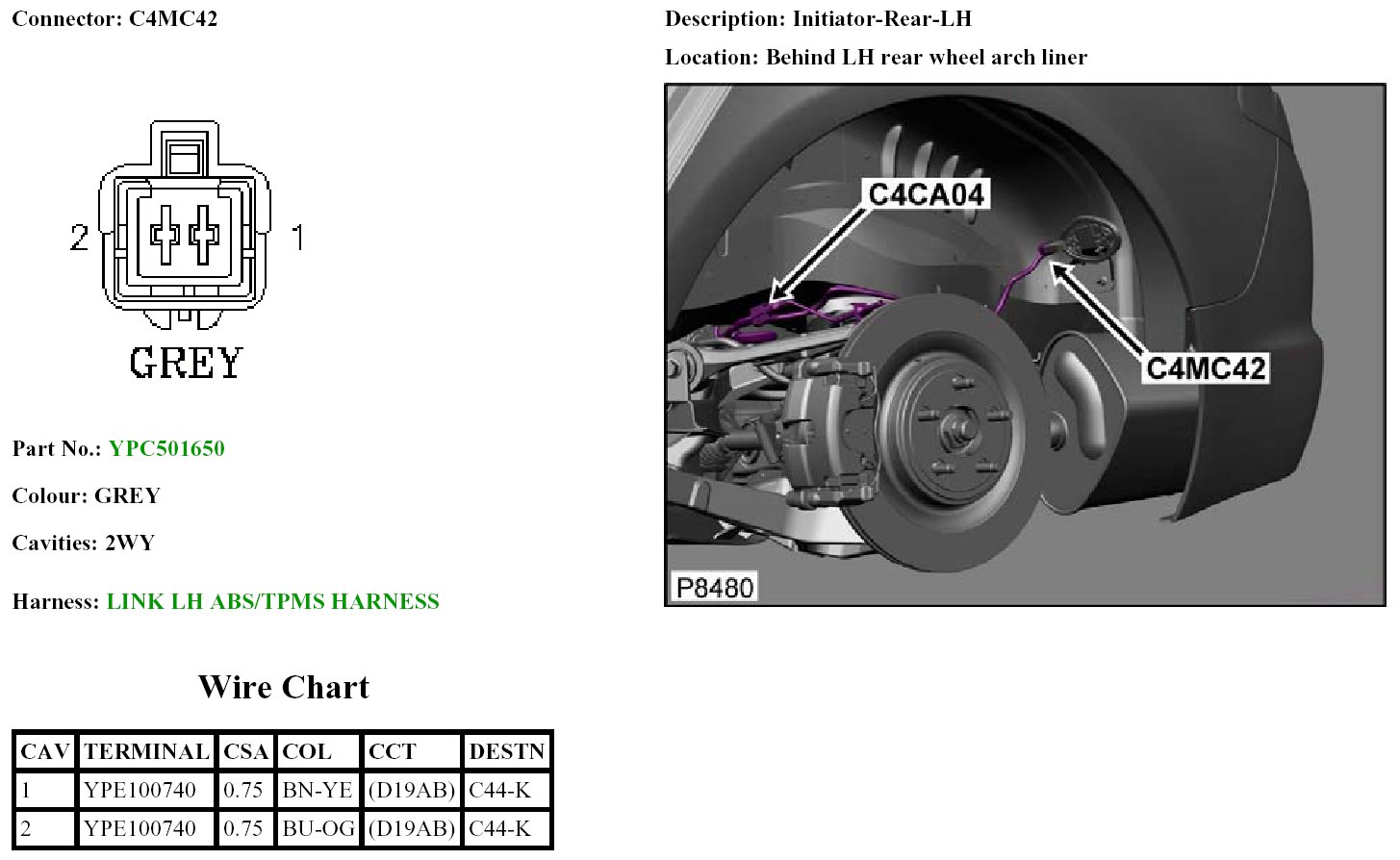 Connector: C4MC42

2 1

GREY

Part No.: YPC501650

Colour: GREY

Cavities: 2WY

Harness: LINK LH ABS/TPMS HARNESS

Wire Chart

| CAV | TERMINAL | CSA | COL | CCT | DESTN |
|---|---|---|---|---|---|
| 1 | YPE100740 | 0.75 | BN-YE | (D19AB) | C44-K |
| 2 | YPE100740 | 0.75 | BU-OG | (D19AB) | C44-K |

Description: Initiator-Rear-LH

Location: Behind LH rear wheel arch liner

C4CA04

C4MC42

P8480